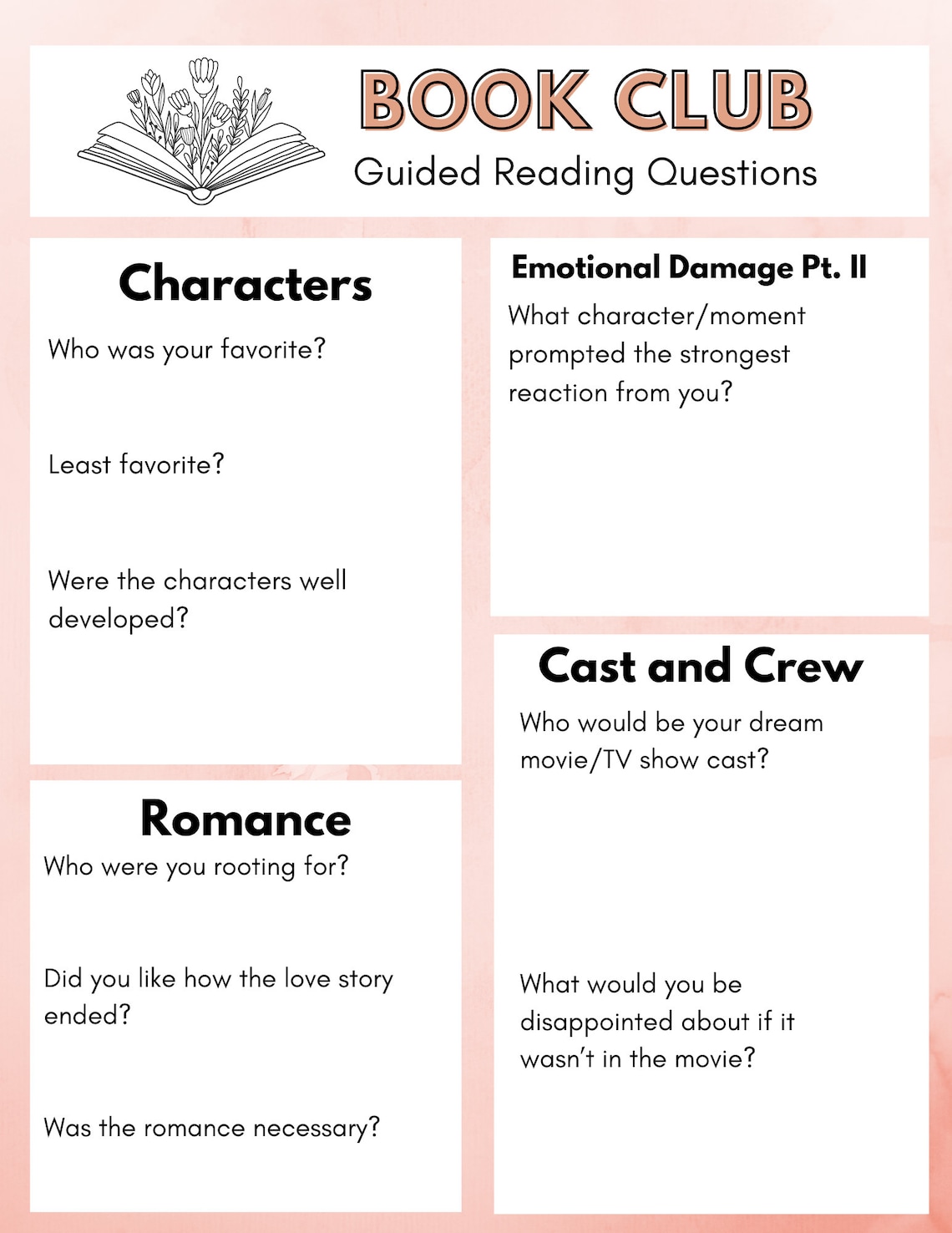 BOOK CLUB
Guided Reading Questions

Characters

Who was your favorite?

Least favorite?

Were the characters well developed?

Romance

Who were you rooting for?

Did you like how the love story ended?

Was the romance necessary?

Emotional Damage Pt. II

What character/moment prompted the strongest reaction from you?

Cast and Crew

Who would be your dream movie/TV show cast?

What would you be disappointed about if it wasn't in the movie?